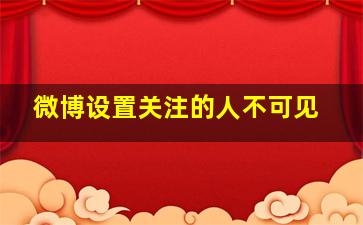 微博设置关注的人不可见